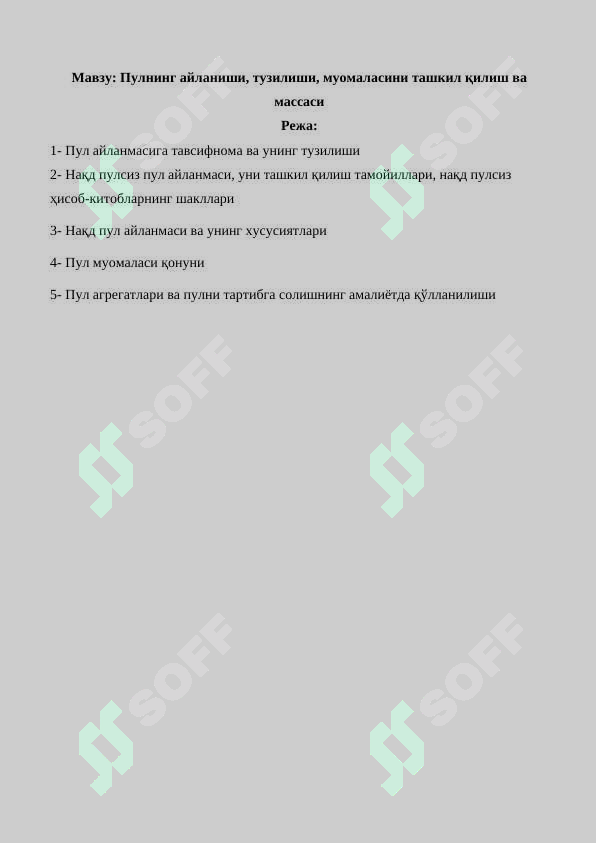 Мавзу: Пулнинг айланиши, тузилиши, муомаласини ташкил қилиш ва массаси

Режа:

1- Пул айланмасига тавсифнома ва унинг тузилиши

2- Нақд пулсиз пул айланмаси, уни ташкил қилиш тамойиллари, нақд пулсиз ҳисоб-китобларнинг шакллари

3- Нақд пул айланмаси ва унинг хусусиятлари

4- Пул муомаласи қонуни

5- Пул агрегатлари ва пулни тартибга солишнинг амалиётда қўлланилиши

SOFF SOFF SOFF SOFF SOFF SOFF